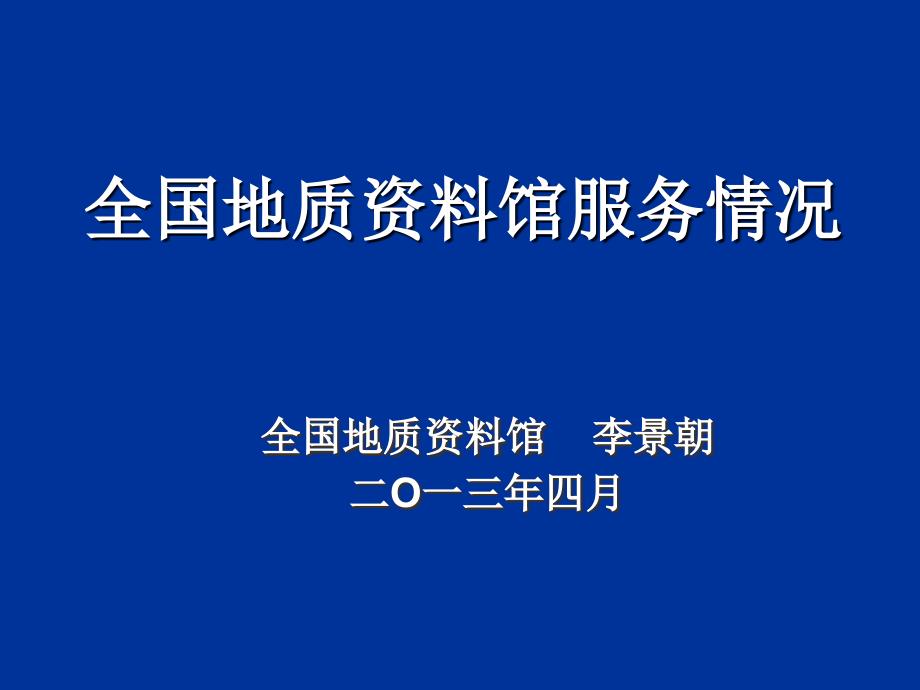 全国地质资料馆服务情况

全国地质资料馆　李景朝
二O一三年四月